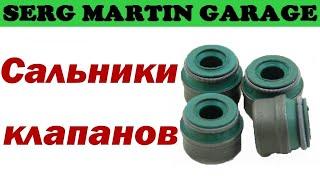 SERG MARTIN GARAGE

Сальники клапанов